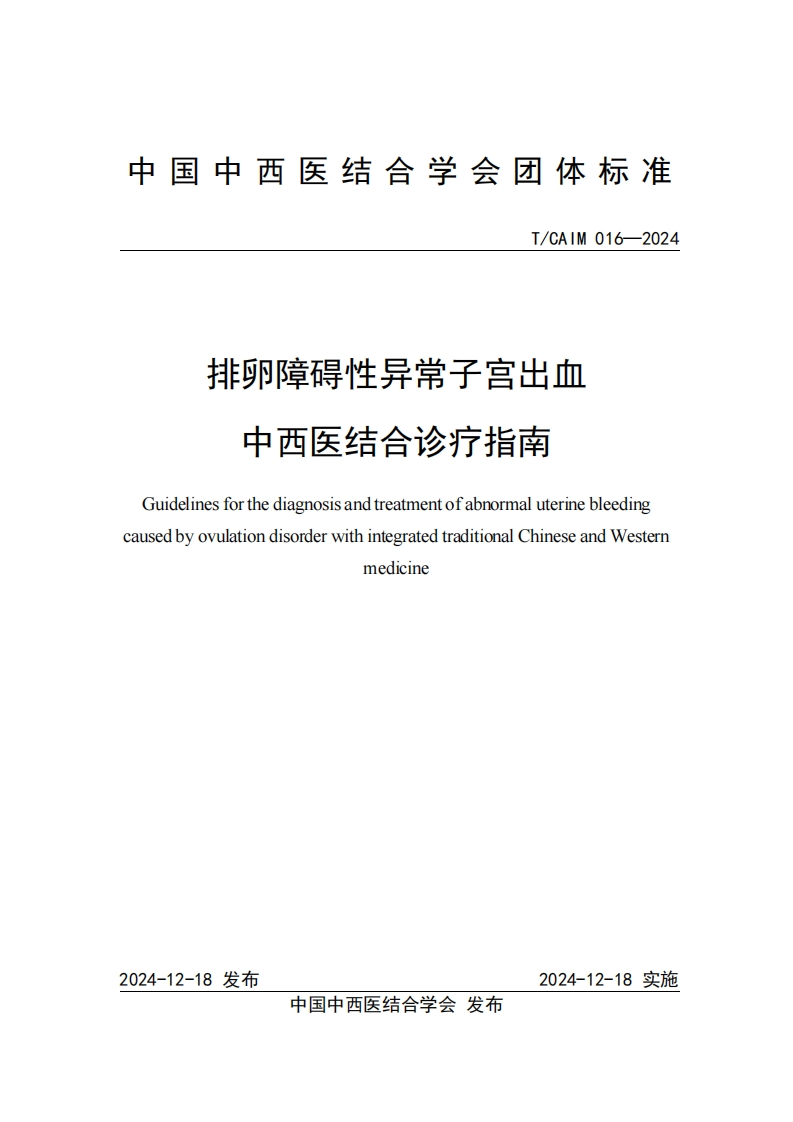 中国中西医结合学会团体标准

T/CAIM 016—2024

排卵障碍性异常子宫出血
中西医结合诊疗指南

Guidelines for the diagnosis and treatment of abnormal uterine bleeding caused by ovulation disorder with integrated traditional Chinese and Western medicine

2024-12-18 发布

2024-12-18 实施

中国中西医结合学会 发布